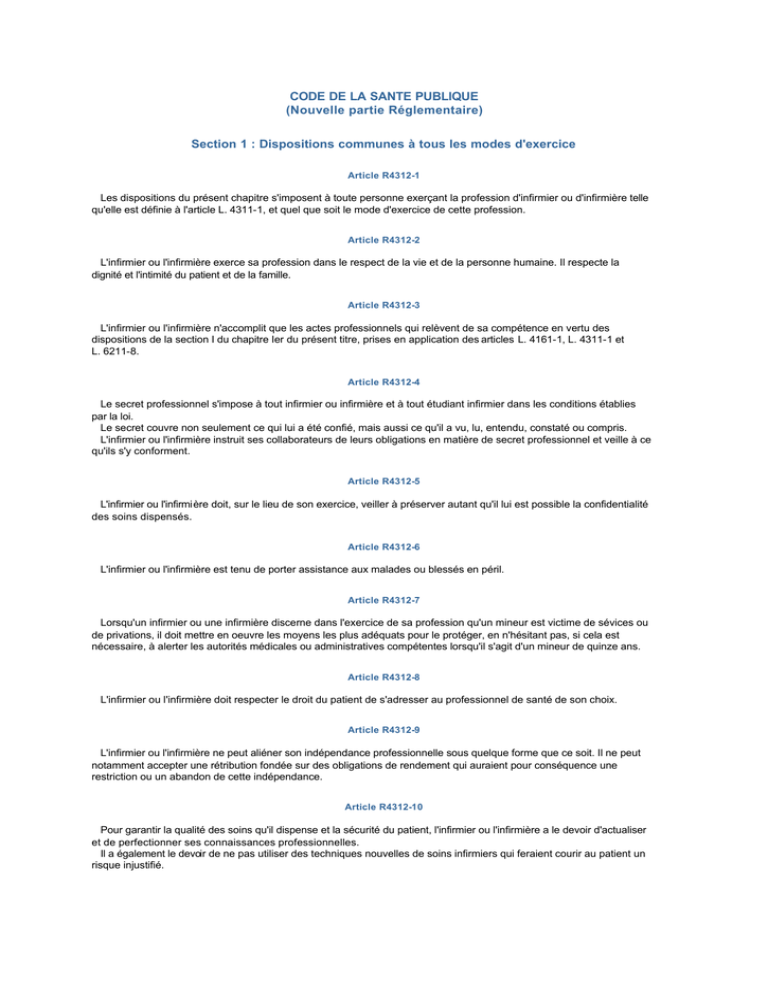 CODE DE LA SANTE PUBLIQUE
(Nouvelle partie Réglementaire)

Section 1 : Dispositions communes à tous les modes d'exercice

Article R4312-1

Les dispositions du présent chapitre s'imposent à toute personne exerçant la profession d'infirmier ou d'infirmière telle qu'elle est définie à l'article L. 4311-1, et quel que soit le mode d'exercice de cette profession.

Article R4312-2

L'infirmier ou l'infirmière exerce sa profession dans le respect de la vie et de la personne humaine. Il respecte la dignité et l'intimité du patient et de la famille.

Article R4312-3

L'infirmier ou l'infirmière n'accomplit que les actes professionnels qui relèvent de sa compétence en vertu des dispositions de la section I du chapitre Ier du présent titre, prises en application des articles L. 4161-1, L. 4311-1 et L. 6211-8.

Article R4312-4

Le secret professionnel s'impose à tout infirmier ou infirmière et à tout étudiant infirmier dans les conditions établies par la loi.
Le secret couvre non seulement ce qui lui a été confié, mais aussi ce qu'il a vu, lu, entendu, constaté ou compris.
L'infirmier ou l'infirmière instruit ses collaborateurs de leurs obligations en matière de secret professionnel et veille à ce qu'ils s'y conforment.

Article R4312-5

L'infirmier ou l'infirmière doit, sur le lieu de son exercice, veiller à préserver autant qu'il lui est possible la confidentialité des soins dispensés.

Article R4312-6

L'infirmier ou l'infirmière est tenu de porter assistance aux malades ou blessés en péril.

Article R4312-7

Lorsqu'un infirmier ou une infirmière discerne dans l'exercice de sa profession qu'un mineur est victime de sévices ou de privations, il doit mettre en oeuvre les moyens les plus adéquats pour le protéger, en n'hésitant pas, si cela est nécessaire, à alerter les autorités médicales ou administratives compétentes lorsqu'il s'agit d'un mineur de quinze ans.

Article R4312-8

L'infirmier ou l'infirmière doit respecter le droit du patient de s'adresser au professionnel de santé de son choix.

Article R4312-9

L'infirmier ou l'infirmière ne peut aliéner son indépendance professionnelle sous quelque forme que ce soit. Il ne peut notamment accepter une rétribution fondée sur des obligations de rendement qui auraient pour conséquence une restriction ou un abandon de cette indépendance.

Article R4312-10

Pour garantir la qualité des soins qu'il dispense et la sécurité du patient, l'infirmier ou l'infirmière a le devoir d'actualiser et de perfectionner ses connaissances professionnelles.
Il a également le devoir de ne pas utiliser des techniques nouvelles de soins infirmiers qui feraient courir au patient un risque injustifié.